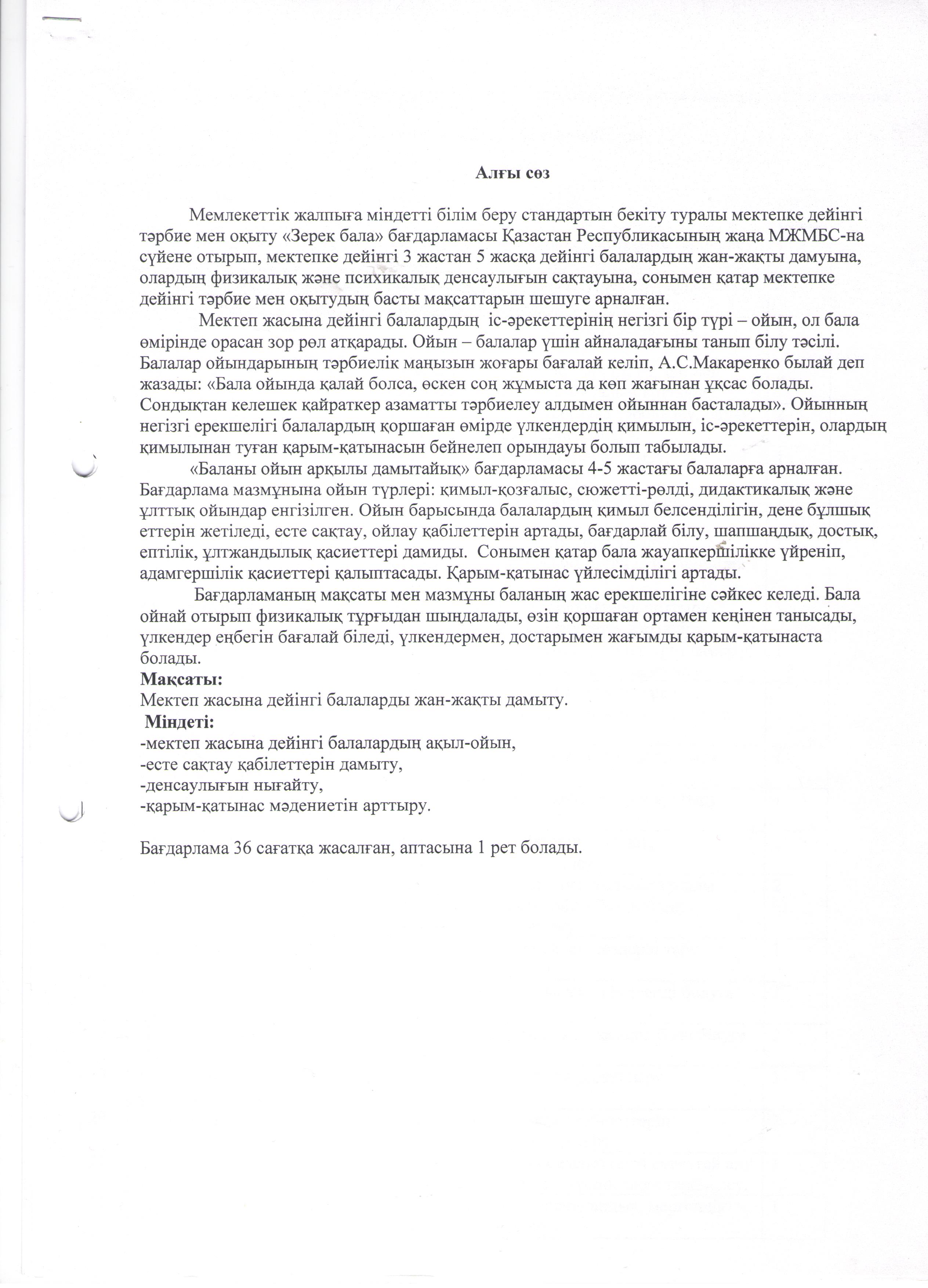 Алғы сөз

Мемлекеттік жалпыға міндетті білім беру стандартын бекіту туралы мектепке дейінгі тәрбие мен оқыту «Зерек бала» бағдарламасы Қазастан Республикасының жаңа МЖМБС-на сүйене отырып, мектепке дейінгі 3 жастан 5 жасқа дейінгі балалардың жан-жақты дамуына, олардың физикалық және психикалық денсаулығын сақтауына, сонымен қатар мектепке дейінгі тәрбие мен оқытудың басты мақсаттарын шешуге арналған.

Мектеп жасына дейінгі балалардың іс-әрекеттерінің негізгі бір түрі – ойын, ол бала өмірінде орасан зор рөл атқарады. Ойын – балалар үшін айналадағыны танып білу тәсілі. Балалар ойындарының тәрбиелік маңызын жоғары бағалай келіп, А.С.Макаренко былай деп жазады: «Бала ойында қалай болса, өскен соң жұмыста да көп жағынан ұқсас болады. Сондықтан келешек қайраткер азаматты тәрбиелеу алдымен ойыннан басталады». Ойынның негізгі ерекшелігі балалардың қоршаған өмірде үлкендердің қимылын, іс-әрекеттерін, олардың қимылынан туған қарым-қатынасын бейнелеп орындауы болып табылады.

«Баланы ойын арқылы дамытайық» бағдарламасы 4-5 жастағы балаларға арналған. Бағдарлама мазмұнына ойын түрлері: қимыл-қозғалыс, сюжетті-рөлді, дидактикалық және ұлттық ойындар енгізілген. Ойын барысында балалардың қимыл белсенділігін, дене бұлшық еттерін жетіледі, есте сақтау, ойлау қабілеттерін артады, бағдарлай білу, шапшаңдық, достық, ептілік, ұлтжандылық қасиеттері дамиды. Сонымен қатар бала жауапкершілікке үйреніп, адамгершілік қасиеттері қалыптасады. Қарым-қатынас үйлесімділігі артады.

Бағдарламаның мақсаты мен мазмұны баланың жас ерекшелігіне сәйкес келеді. Бала ойнай отырып физикалық тұрғыдан шыңдалады, өзін қоршаған ортамен кеңінен танысады, үлкендер еңбегін бағалай біледі, үлкендермен, достарымен жағымды қарым-қатынаста болады.
Мақсаты:
Мектеп жасына дейінгі балаларды жан-жақты дамыту.
Міндеті:
-мектеп жасына дейінгі балалардың ақыл-ойын,
-есте сақтау қабілеттерін дамыту,
-денсаулығын нығайту,
-қарым-қатынас мәдениетін арттыру.

Бағдарлама 36 сағатқа жасалған, аптасына 1 рет болады.